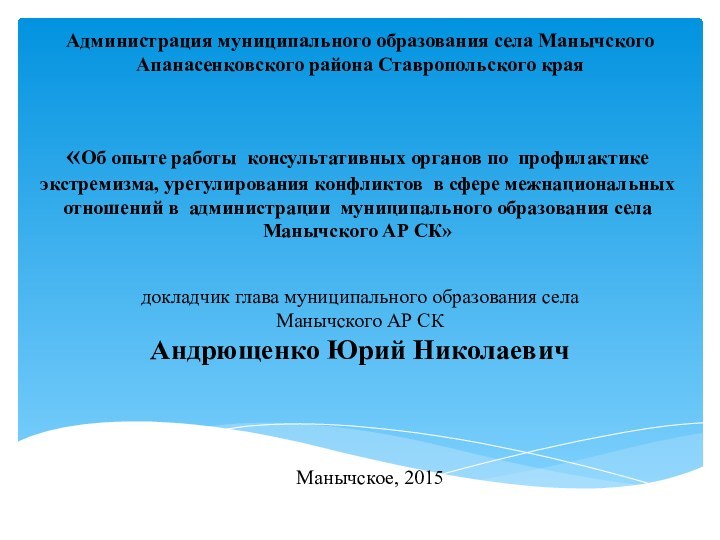 Администрация муниципального образования села Манычского Апанасенковского района Ставропольского края

«Об опыте работы консультативных органов по профилактике экстремизма, урегулирования конфликтов в сфере межнациональных отношений в администрации муниципального образования села Манычского АР СК»

докладчик глава муниципального образования села Манычского АР СК
Андрющенко Юрий Николаевич

Манычское, 2015